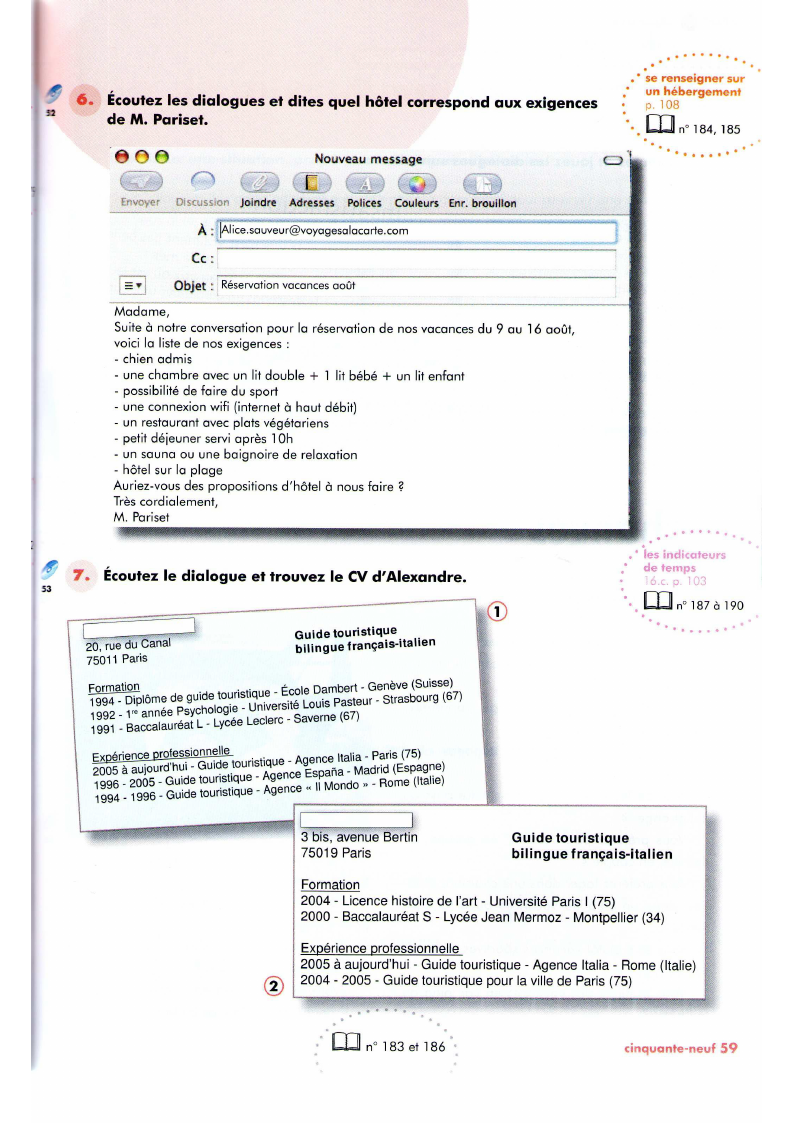 52

6. Écoutez les dialogues et dites quel hôtel correspond aux exigences de M. Pariset.

se renseigner sur un hébergement
p. 108
n° 184, 185

Nouveau message

Envoyer Discussion Joindre Adresses Polices Couleurs Enr. brouillon

À : Alice.sauveur@voyagesalacarte.com

Cc :

Objet : Réservation vacances août

Madame,
Suite à notre conversation pour la réservation de nos vacances du 9 au 16 août, voici la liste de nos exigences :
- chien admis
- une chambre avec un lit double + 1 lit bébé + un lit enfant
- possibilité de faire du sport
- une connexion wifi (internet à haut débit)
- un restaurant avec plats végétariens
- petit déjeuner servi après 10h
- un sauna ou une baignoire de relaxation
- hôtel sur la plage
Auriez-vous des propositions d'hôtel à nous faire ?
Très cordialement,
M. Pariset

53

7. Écoutez le dialogue et trouvez le CV d'Alexandre.

les indicateurs de temps
16.c. p. 103
n° 187 à 190

①

20, rue du Canal
75011 Paris

Guide touristique
bilingue français-italien

Formation
1994 - Diplôme de guide touristique - École Dambert - Genève (Suisse)
1992 - 1re année Psychologie - Université Louis Pasteur - Strasbourg (67)
1991 - Baccalauréat L - Lycée Leclerc - Saverne (67)

Expérience professionnelle
2005 à aujourd'hui - Guide touristique - Agence Italia - Paris (75)
1996 - 2005 - Guide touristique - Agence España - Madrid (Espagne)
1994 - 1996 - Guide touristique - Agence « Il Mondo » - Rome (Italie)

3 bis, avenue Bertin
75019 Paris

Guide touristique
bilingue français-italien

Formation
2004 - Licence histoire de l'art - Université Paris I (75)
2000 - Baccalauréat S - Lycée Jean Mermoz - Montpellier (34)

Expérience professionnelle
2005 à aujourd'hui - Guide touristique - Agence Italia - Rome (Italie)
2004 - 2005 - Guide touristique pour la ville de Paris (75)

②

n° 183 et 186

cinquante-neuf 59